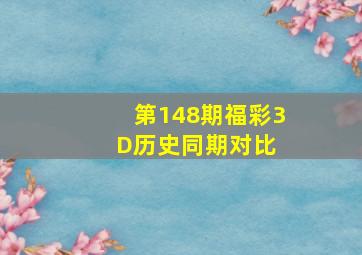 第148期福彩3D历史同期对比